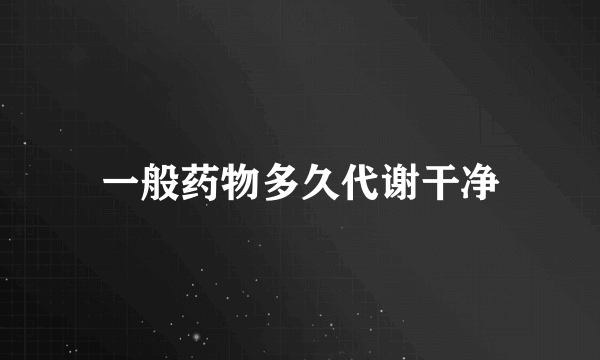 一般药物多久代谢干净